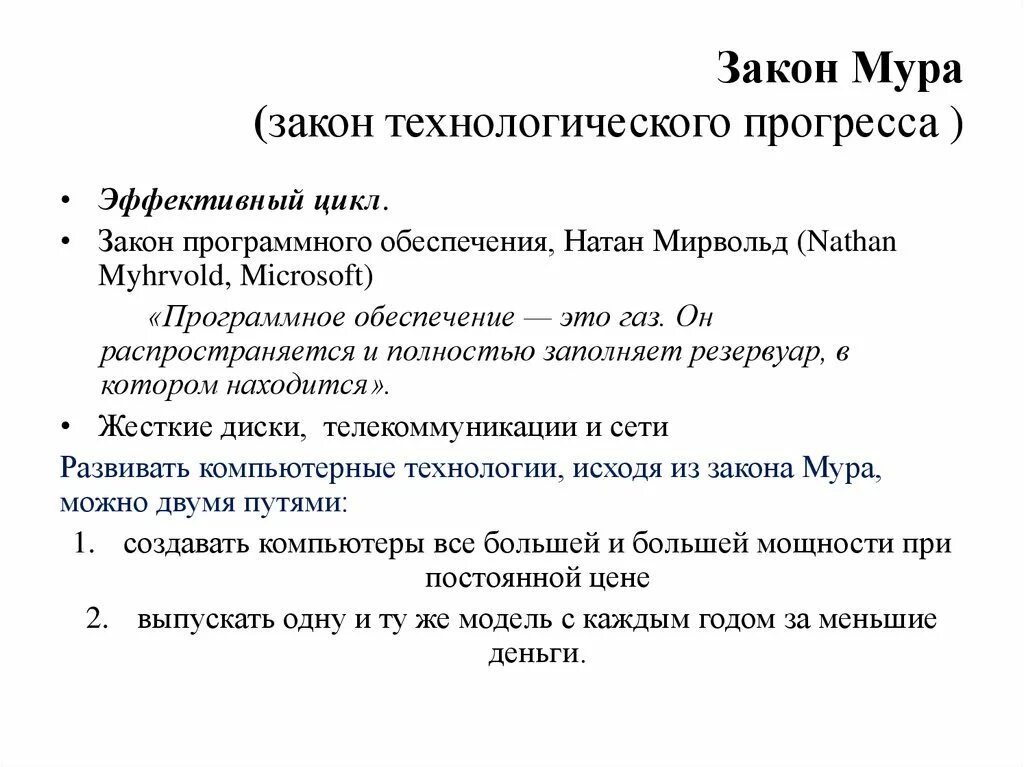 Закон Мура
(закон технологического прогресса )

• Эффективный цикл.
• Закон программного обеспечения, Натан Мирвольд (Nathan Myhrvold, Microsoft)

«Программное обеспечение — это газ. Он распространяется и полностью заполняет резервуар, в котором находится».

• Жесткие диски, телекоммуникации и сети

Развивать компьютерные технологии, исходя из закона Мура, можно двумя путями:

1. создавать компьютеры все большей и большей мощности при постоянной цене
2. выпускать одну и ту же модель с каждым годом за меньшие деньги.